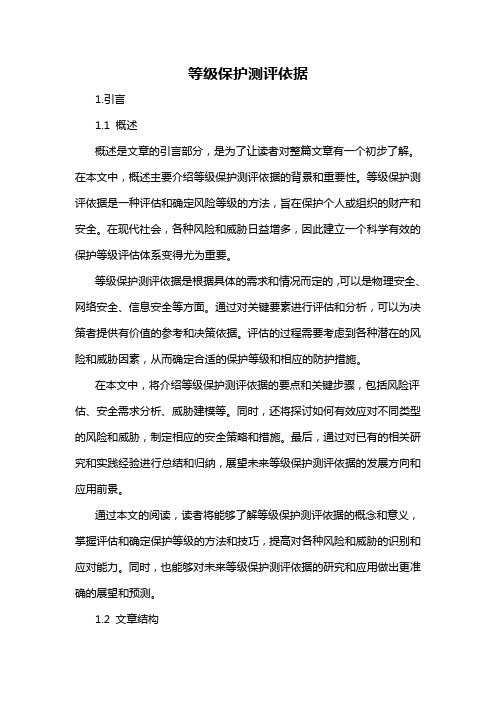 等级保护测评依据

1.引言

1.1 概述

概述是文章的引言部分，是为了让读者对整篇文章有一个初步了解。在本文中，概述主要介绍等级保护测评依据的背景和重要性。等级保护测评依据是一种评估和确定风险等级的方法，旨在保护个人或组织的财产和安全。在现代社会，各种风险和威胁日益增多，因此建立一个科学有效的保护等级评估体系变得尤为重要。

等级保护测评依据是根据具体的需求和情况而定的，可以是物理安全、网络安全、信息安全等方面。通过对关键要素进行评估和分析，可以为决策者提供有价值的参考和决策依据。评估的过程需要考虑到各种潜在的风险和威胁因素，从而确定合适的保护等级和相应的防护措施。

在本文中，将介绍等级保护测评依据的要点和关键步骤，包括风险评估、安全需求分析、威胁建模等。同时，还将探讨如何有效应对不同类型的风险和威胁，制定相应的安全策略和措施。最后，通过对已有的相关研究和实践经验进行总结和归纳，展望未来等级保护测评依据的发展方向和应用前景。

通过本文的阅读，读者将能够了解等级保护测评依据的概念和意义，掌握评估和确定保护等级的方法和技巧，提高对各种风险和威胁的识别和应对能力。同时，也能够对未来等级保护测评依据的研究和应用做出更准确的展望和预测。

1.2 文章结构